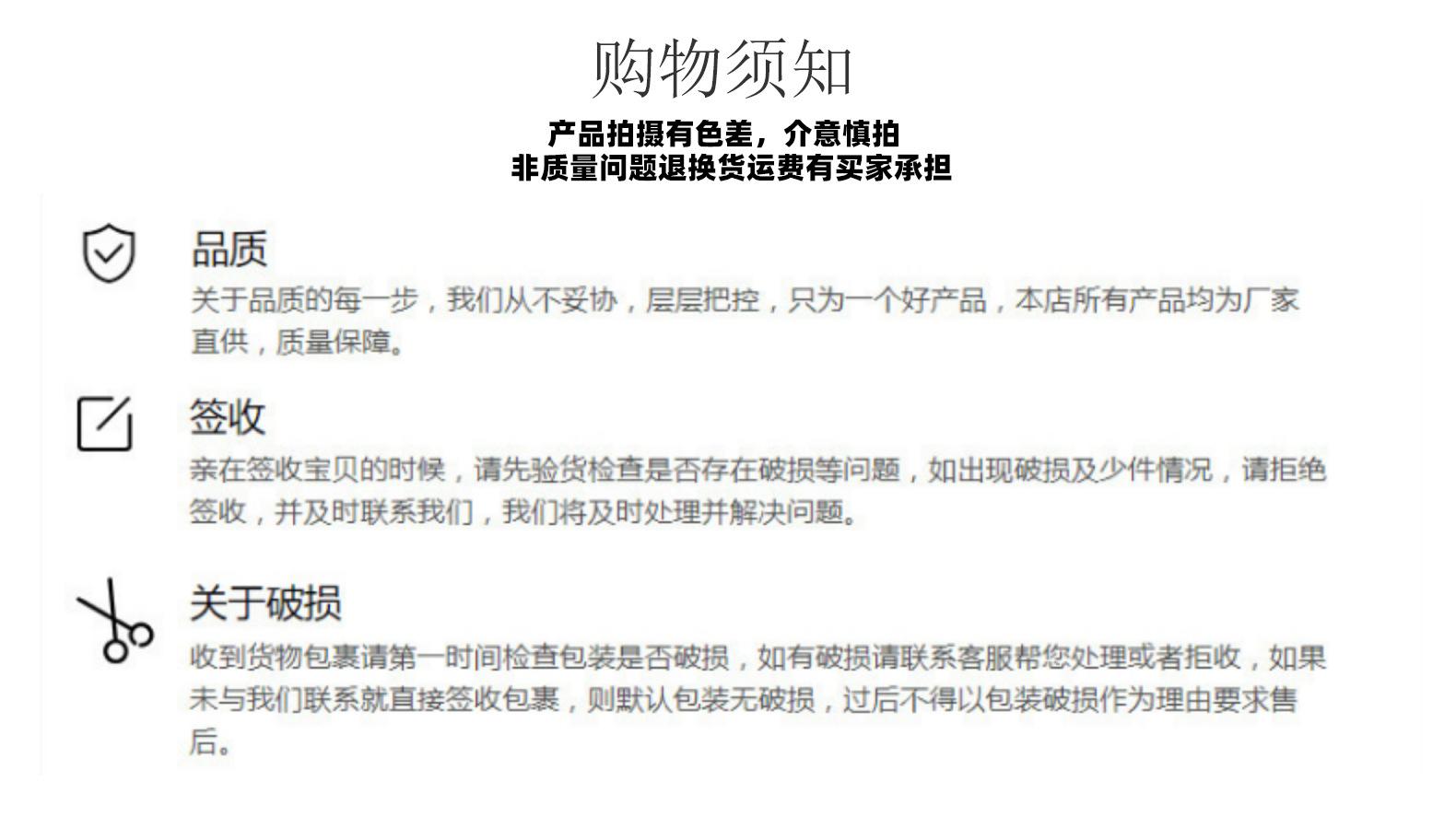 购物须知

产品拍摄有色差，介意慎拍
非质量问题退换货运费有买家承担

品质

关于品质的每一步，我们从不妥协，层层把控，只为一个好产品，本店所有产品均为厂家直供，质量保障。

签收

亲在签收宝贝的时候，请先验货检查是否存在破损等问题，如出现破损及少件情况，请拒绝签收，并及时联系我们，我们将及时处理并解决问题。

关于破损

收到货物包裹请第一时间检查包装是否破损，如有破损请联系客服帮您处理或者拒收，如果未与我们联系就直接签收包裹，则默认包装无破损，过后不得以包装破损作为理由要求售后。